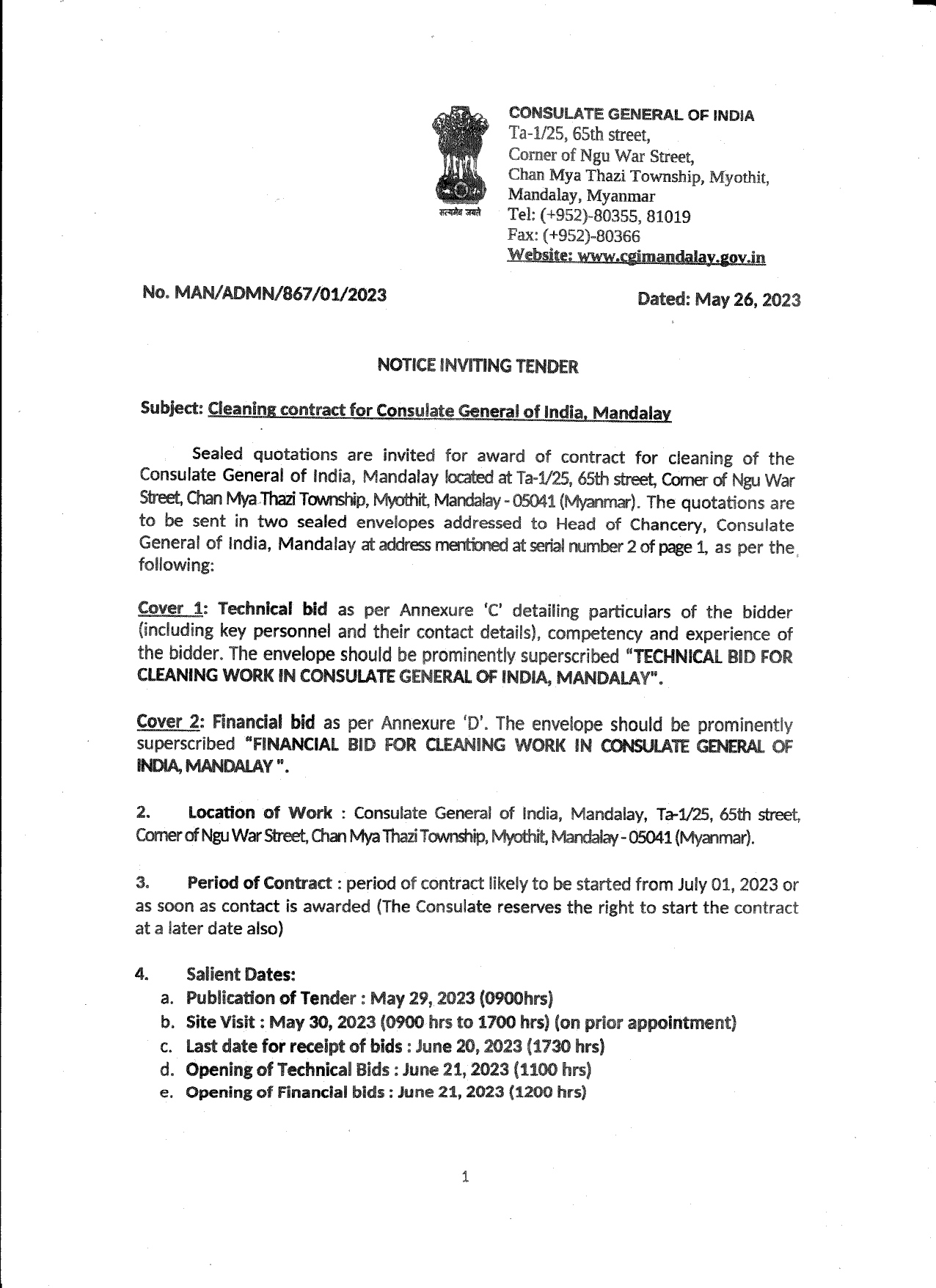 सत्यमेव जयते

CONSULATE GENERAL OF INDIA
Ta-1/25, 65th street,
Corner of Ngu War Street,
Chan Mya Thazi Township, Myothit,
Mandalay, Myanmar
Tel: (+952)-80355, 81019
Fax: (+952)-80366
Website: www.cgimandalay.gov.in

No. MAN/ADMN/867/01/2023

Dated: May 26, 2023

NOTICE INVITING TENDER

Subject: Cleaning contract for Consulate General of India, Mandalay

Sealed quotations are invited for award of contract for cleaning of the Consulate General of India, Mandalay located at Ta-1/25, 65th street, Corner of Ngu War Street, Chan Mya Thazi Township, Myothit, Mandalay - 05041 (Myanmar). The quotations are to be sent in two sealed envelopes addressed to Head of Chancery, Consulate General of India, Mandalay at address mentioned at serial number 2 of page 1, as per the following:

Cover 1: Technical bid as per Annexure 'C' detailing particulars of the bidder (including key personnel and their contact details), competency and experience of the bidder. The envelope should be prominently superscribed "TECHNICAL BID FOR CLEANING WORK IN CONSULATE GENERAL OF INDIA, MANDALAY".

Cover 2: Financial bid as per Annexure 'D'. The envelope should be prominently superscribed "FINANCIAL BID FOR CLEANING WORK IN CONSULATE GENERAL OF INDIA, MANDALAY ".

2. Location of Work : Consulate General of India, Mandalay, Ta-1/25, 65th street, Corner of Ngu War Street, Chan Mya Thazi Township, Myothit, Mandalay - 05041 (Myanmar).

3. Period of Contract : period of contract likely to be started from July 01, 2023 or as soon as contact is awarded (The Consulate reserves the right to start the contract at a later date also)

4. Salient Dates:
a. Publication of Tender : May 29, 2023 (0900hrs)
b. Site Visit : May 30, 2023 (0900 hrs to 1700 hrs) (on prior appointment)
c. Last date for receipt of bids : June 20, 2023 (1730 hrs)
d. Opening of Technical Bids : June 21, 2023 (1100 hrs)
e. Opening of Financial bids : June 21, 2023 (1200 hrs)

1